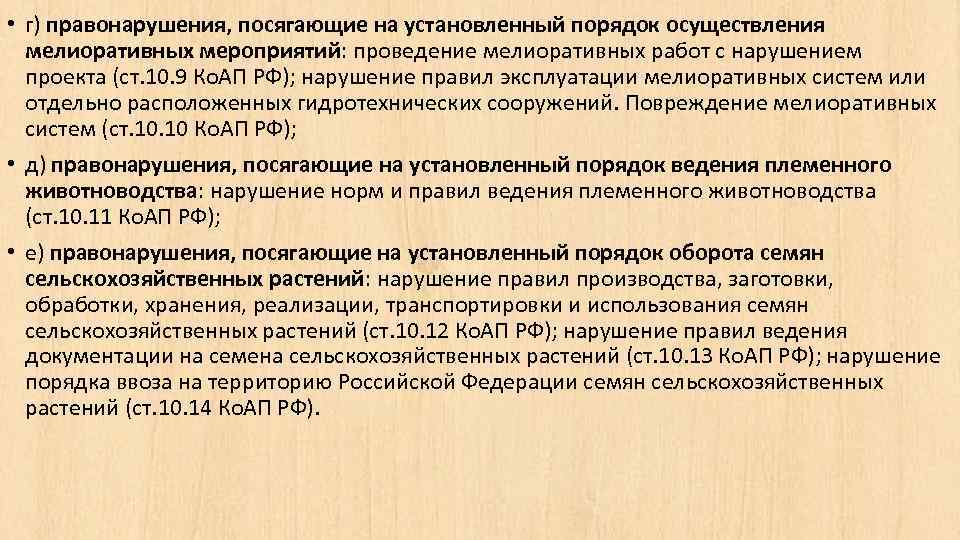 • г) правонарушения, посягающие на установленный порядок осуществления мелиоративных мероприятий: проведение мелиоративных работ с нарушением проекта (ст.10.9 КоАП РФ); нарушение правил эксплуатации мелиоративных систем или отдельно расположенных гидротехнических сооружений. Повреждение мелиоративных систем (ст.10.10 КоАП РФ);

• д) правонарушения, посягающие на установленный порядок ведения племенного животноводства: нарушение норм и правил ведения племенного животноводства (ст.10.11 КоАП РФ);

• е) правонарушения, посягающие на установленный порядок оборота семян сельскохозяйственных растений: нарушение правил производства, заготовки, обработки, хранения, реализации, транспортировки и использования семян сельскохозяйственных растений (ст.10.12 КоАП РФ); нарушение правил ведения документации на семена сельскохозяйственных растений (ст.10.13 КоАП РФ); нарушение порядка ввоза на территорию Российской Федерации семян сельскохозяйственных растений (ст.10.14 КоАП РФ).